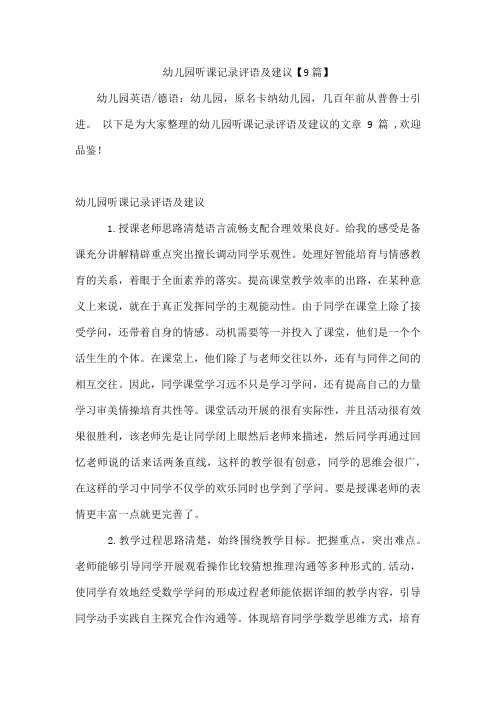 幼儿园听课记录评语及建议【9篇】

幼儿园英语/德语：幼儿园，原名卡纳幼儿园，几百年前从普鲁士引进。 以下是为大家整理的幼儿园听课记录评语及建议的文章 9 篇 ,欢迎品鉴!

幼儿园听课记录评语及建议

1.授课老师思路清楚语言流畅支配合理效果良好。给我的感受是备课充分讲解精辟重点突出擅长调动同学乐观性。处理好智能培育与情感教育的关系，着眼于全面素养的落实。提高课堂教学效率的出路，在某种意义上来说，就在于真正发挥同学的主观能动性。由于同学在课堂上除了接受学问，还带着自身的情感。动机需要等一并投入了课堂，他们是一个个活生生的个体。在课堂上，他们除了与老师交往以外，还有与同伴之间的相互交往。因此，同学课堂学习远不只是学习学问，还有提高自己的力量学习审美情操培育共性等。课堂活动开展的很有实际性，并且活动很有效果很胜利，该老师先是让同学闭上眼然后老师来描述，然后同学再通过回忆老师说的话来话两条直线，这样的教学很有创意，同学的思维会很广，在这样的学习中同学不仅学的欢乐同时也学到了学问。要是授课老师的表情更丰富一点就更完善了。

2.教学过程思路清楚，始终围绕教学目标。把握重点，突出难点。老师能够引导同学开展观看操作比较猜想推理沟通等多种形式的.活动，使同学有效地经受数学学问的形成过程老师能依据详细的教学内容，引导同学动手实践自主探究合作沟通等。体现培育同学学数学思维方式，培育